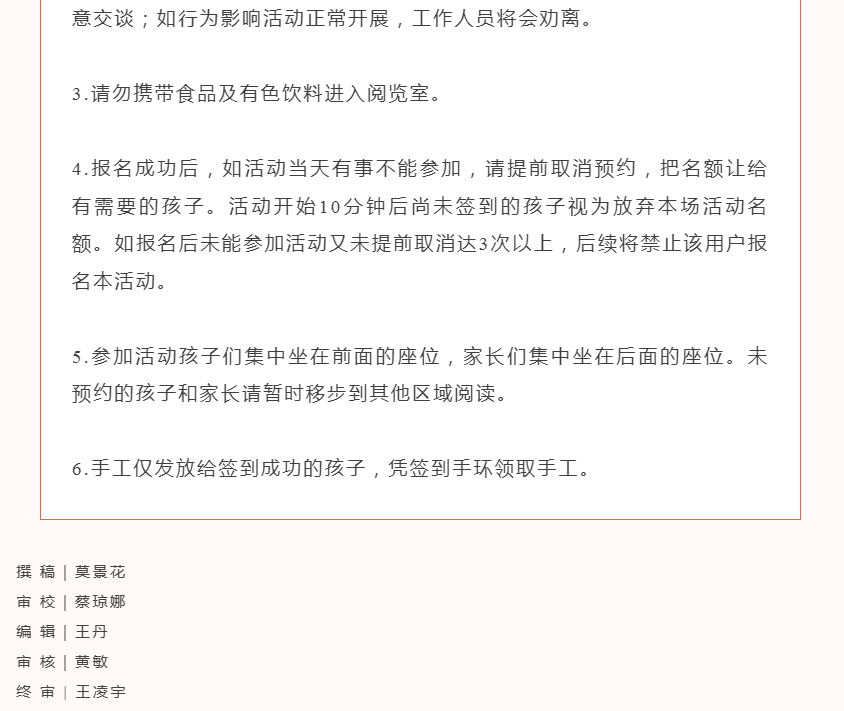 意交谈；如行为影响活动正常开展，工作人员将会劝离。

3.请勿携带食品及有色饮料进入阅览室。

4.报名成功后，如活动当天有事不能参加，请提前取消预约，把名额让给有需要的孩子。活动开始10分钟后尚未签到的孩子视为放弃本场活动名额。如报名后未能参加活动又未提前取消达3次以上，后续将禁止该用户报名本活动。

5.参加活动孩子们集中坐在前面的座位，家长们集中坐在后面的座位。未预约的孩子和家长请暂时移步到其他区域阅读。

6.手工仅发放给签到成功的孩子，凭签到手环领取手工。

撰 稿 | 莫景花
审 校 | 蔡琼娜
编 辑 | 王丹
审 核 | 黄敏
终 审 | 王凌宇